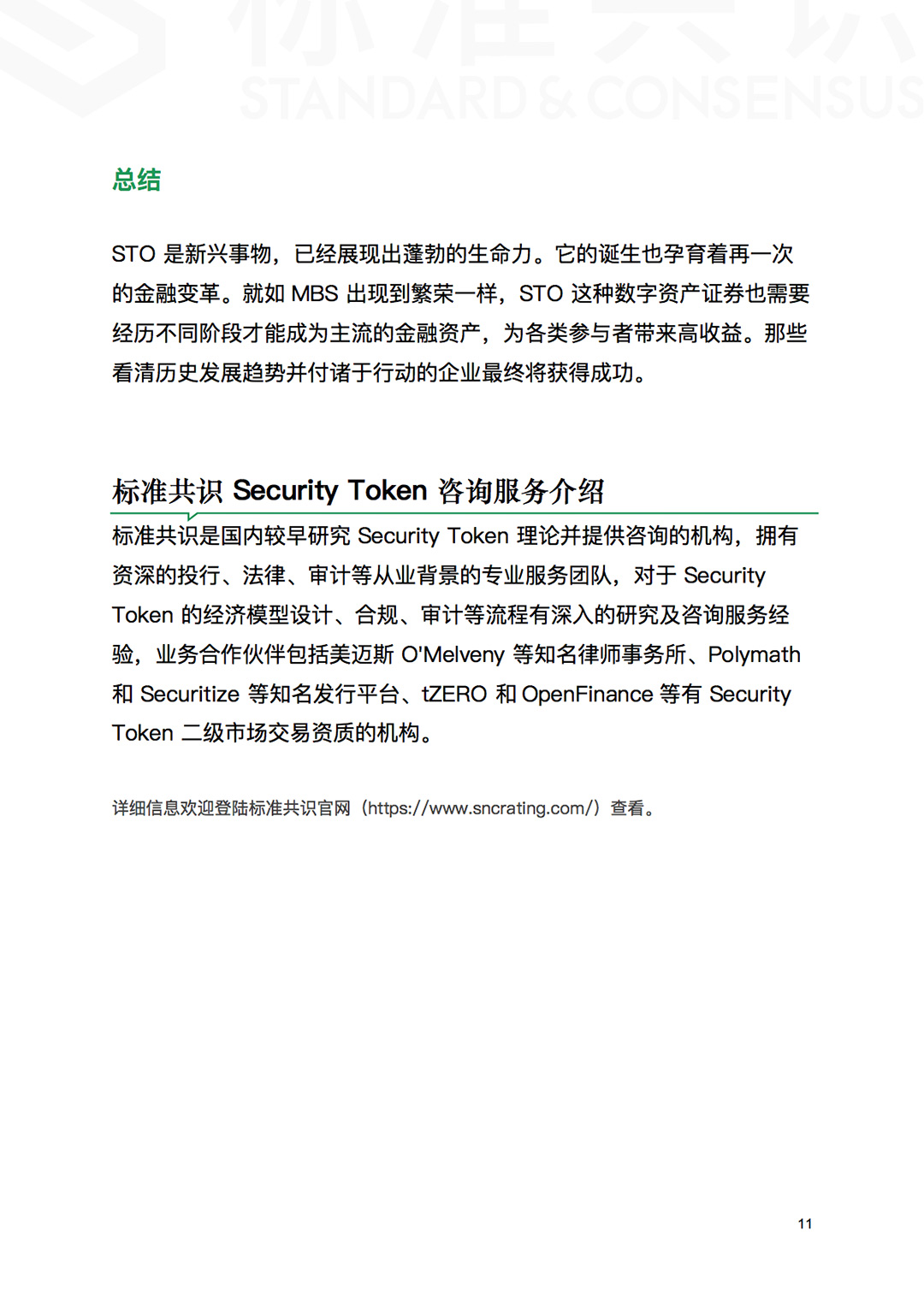 标准共识
STANDARD & CONSENSUS

总结

STO 是新兴事物，已经展现出蓬勃的生命力。它的诞生也孕育着再一次的金融变革。就如 MBS 出现到繁荣一样，STO 这种数字资产证券也需要经历不同阶段才能成为主流的金融资产，为各类参与者带来高收益。那些看清历史发展趋势并付诸于行动的企业最终将获得成功。

标准共识 Security Token 咨询服务介绍

标准共识是国内较早研究 Security Token 理论并提供咨询的机构，拥有资深的投行、法律、审计等从业背景的专业服务团队，对于 Security Token 的经济模型设计、合规、审计等流程有深入的研究及咨询服务经验，业务合作伙伴包括美迈斯 O'Melveny 等知名律师事务所、Polymath 和 Securitize 等知名发行平台、tZERO 和 OpenFinance 等有 Security Token 二级市场交易资质的机构。

详细信息欢迎登陆标准共识官网（https://www.sncrating.com/）查看。

11